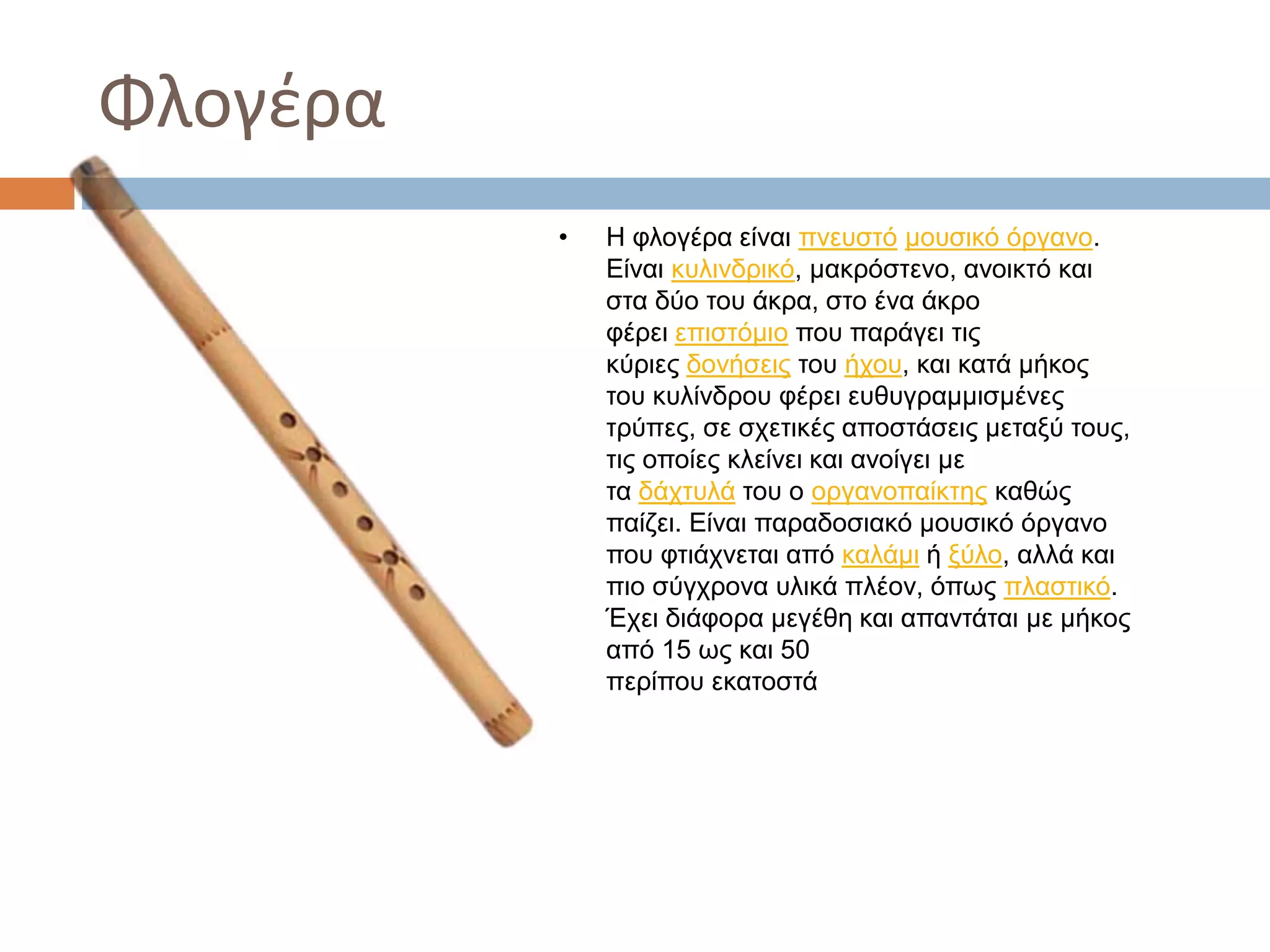 Φλογέρα

• Η φλογέρα είναι πνευστό μουσικό όργανο. Είναι κυλινδρικό, μακρόστενο, ανοικτό και στα δύο του άκρα, στο ένα άκρο φέρει επιστόμιο που παράγει τις κύριες δονήσεις του ήχου, και κατά μήκος του κυλίνδρου φέρει ευθυγραμμισμένες τρύπες, σε σχετικές αποστάσεις μεταξύ τους, τις οποίες κλείνει και ανοίγει με τα δάχτυλά του ο οργανοπαίκτης καθώς παίζει. Είναι παραδοσιακό μουσικό όργανο που φτιάχνεται από καλάμι ή ξύλο, αλλά και πιο σύγχρονα υλικά πλέον, όπως πλαστικό. Έχει διάφορα μεγέθη και απαντάται με μήκος από 15 ως και 50 περίπου εκατοστά